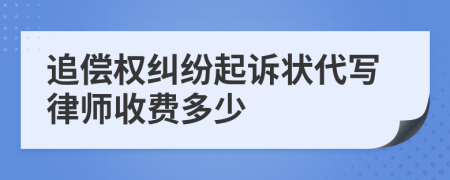 追偿权纠纷起诉状代写律师收费多少